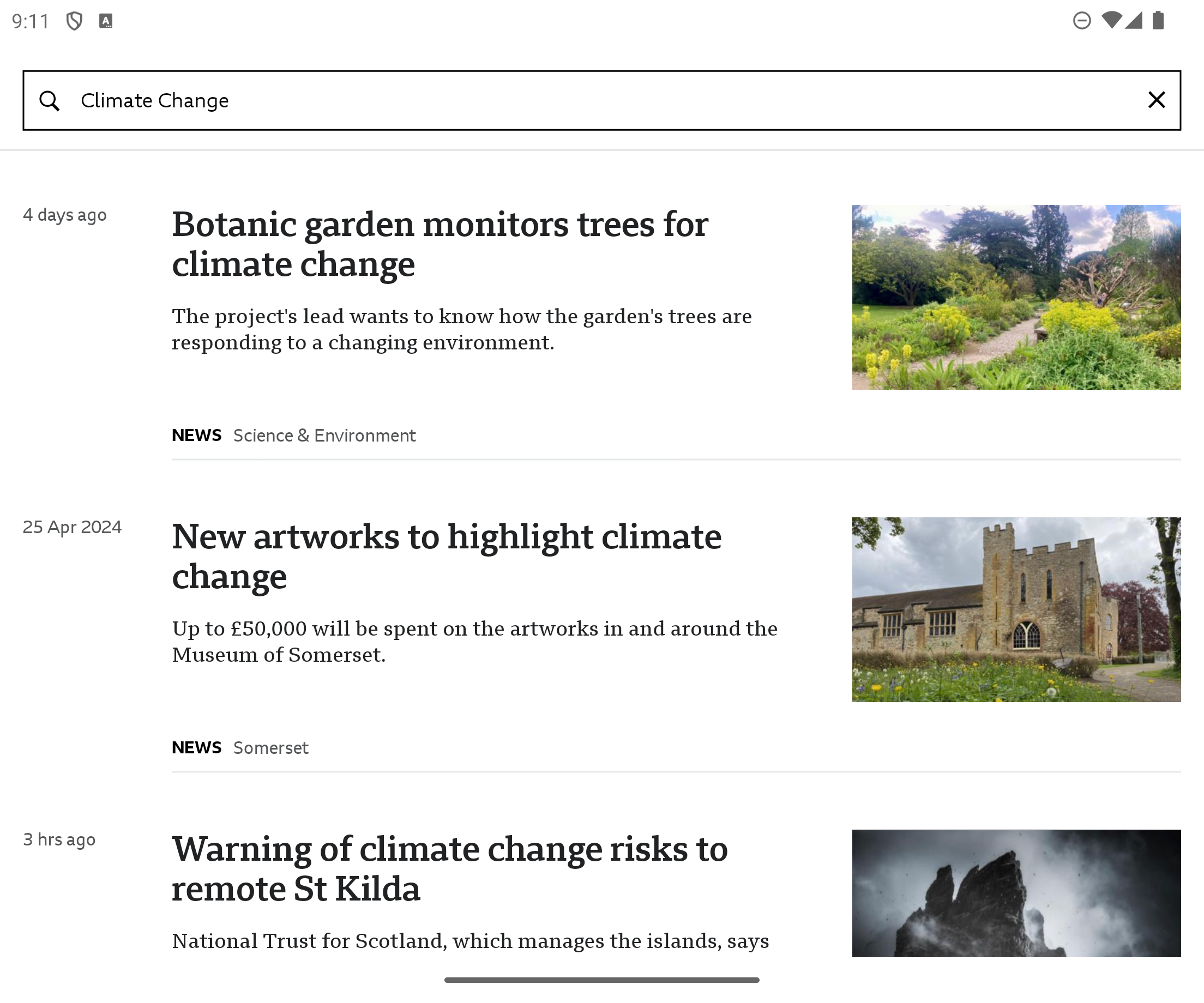 9:11

Climate Change

4 days ago

Botanic garden monitors trees for climate change

The project's lead wants to know how the garden's trees are responding to a changing environment.

NEWS Science & Environment

25 Apr 2024

New artworks to highlight climate change

Up to £50,000 will be spent on the artworks in and around the Museum of Somerset.

NEWS Somerset

3 hrs ago

Warning of climate change risks to remote St Kilda

National Trust for Scotland, which manages the islands, says